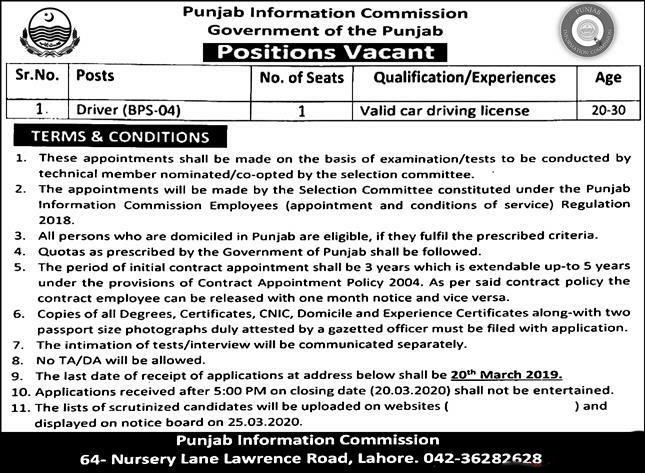 Punjab Information Commission
Government of the Punjab
Positions Vacant

| Sr.No. | Posts | No. of Seats | Qualification/Experiences | Age |
|---|---|---|---|---|
| 1. | Driver (BPS-04) | 1 | Valid car driving license | 20-30 |

TERMS & CONDITIONS

1. These appointments shall be made on the basis of examination/tests to be conducted by technical member nominated/co-opted by the selection committee.
2. The appointments will be made by the Selection Committee constituted under the Punjab Information Commission Employees (appointment and conditions of service) Regulation 2018.
3. All persons who are domiciled in Punjab are eligible, if they fulfil the prescribed criteria.
4. Quotas as prescribed by the Government of Punjab shall be followed.
5. The period of initial contract appointment shall be 3 years which is extendable up-to 5 years under the provisions of Contract Appointment Policy 2004. As per said contract policy the contract employee can be released with one month notice and vice versa.
6. Copies of all Degrees, Certificates, CNIC, Domicile and Experience Certificates along-with two passport size photographs duly attested by a gazetted officer must be filed with application.
7. The intimation of tests/interview will be communicated separately.
8. No TA/DA will be allowed.
9. The last date of receipt of applications at address below shall be 20$^{th}$ March 2019.
10. Applications received after 5:00 PM on closing date (20.03.2020) shall not be entertained.
11. The lists of scrutinized candidates will be uploaded on websites ( ) and displayed on notice board on 25.03.2020.

Punjab Information Commission
64- Nursery Lane Lawrence Road, Lahore. 042-36282628